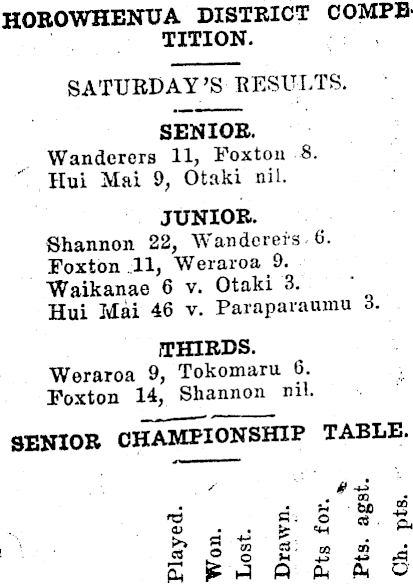 HOROWHENUA DISTRICT COMPETITION.

SATURDAY'S RESULTS.

SENIOR.
Wanderers 11, Foxton 8.
Hui Mai 9, Otaki nil.

JUNIOR.
Shannon 22, Wanderers 6.
Foxton 11, Weraroa 9.
Waikanae 6 v. Otaki 3.
Hui Mai 46 v. Paraparaumu 3.

THIRDS.
Weraroa 9, Tokomaru 6.
Foxton 14, Shannon nil.

SENIOR CHAMPIONSHIP TABLE.

Played. Won. Lost. Drawn. Pts for. Pts. agst. Ch. pts.